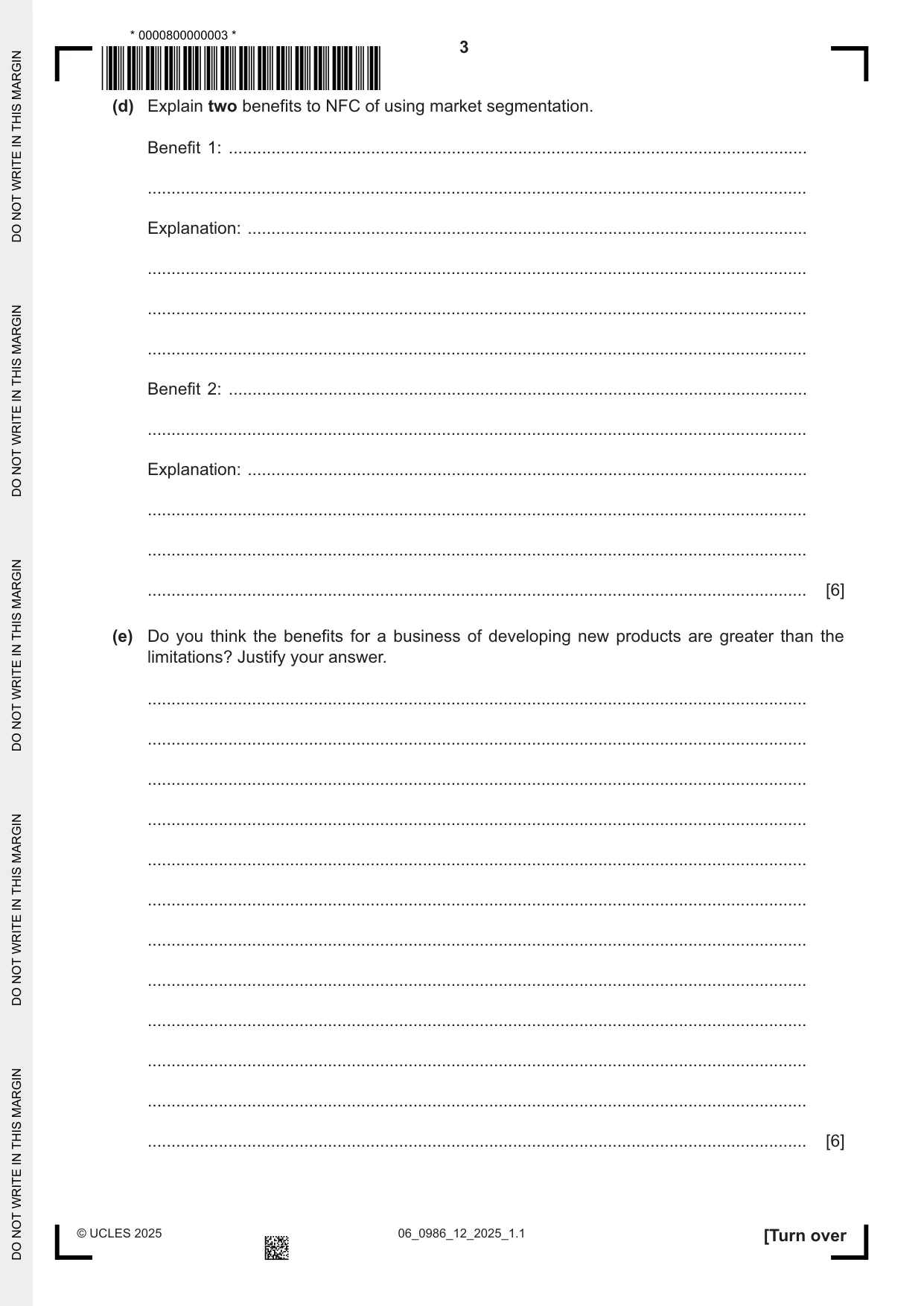 * 0000800000003 *

3

(d) Explain two benefits to NFC of using market segmentation.

Benefit 1: ____

____

Explanation: ____

____

____

____

Benefit 2: ____

____

Explanation: ____

____

____

____ [6]

(e) Do you think the benefits for a business of developing new products are greater than the limitations? Justify your answer.

____

____

____

____

____

____

____

____

____

____

____

____ [6]

© UCLES 2025

06_0986_12_2025_1.1

[Turn over

DO NOT WRITE IN THIS MARGIN